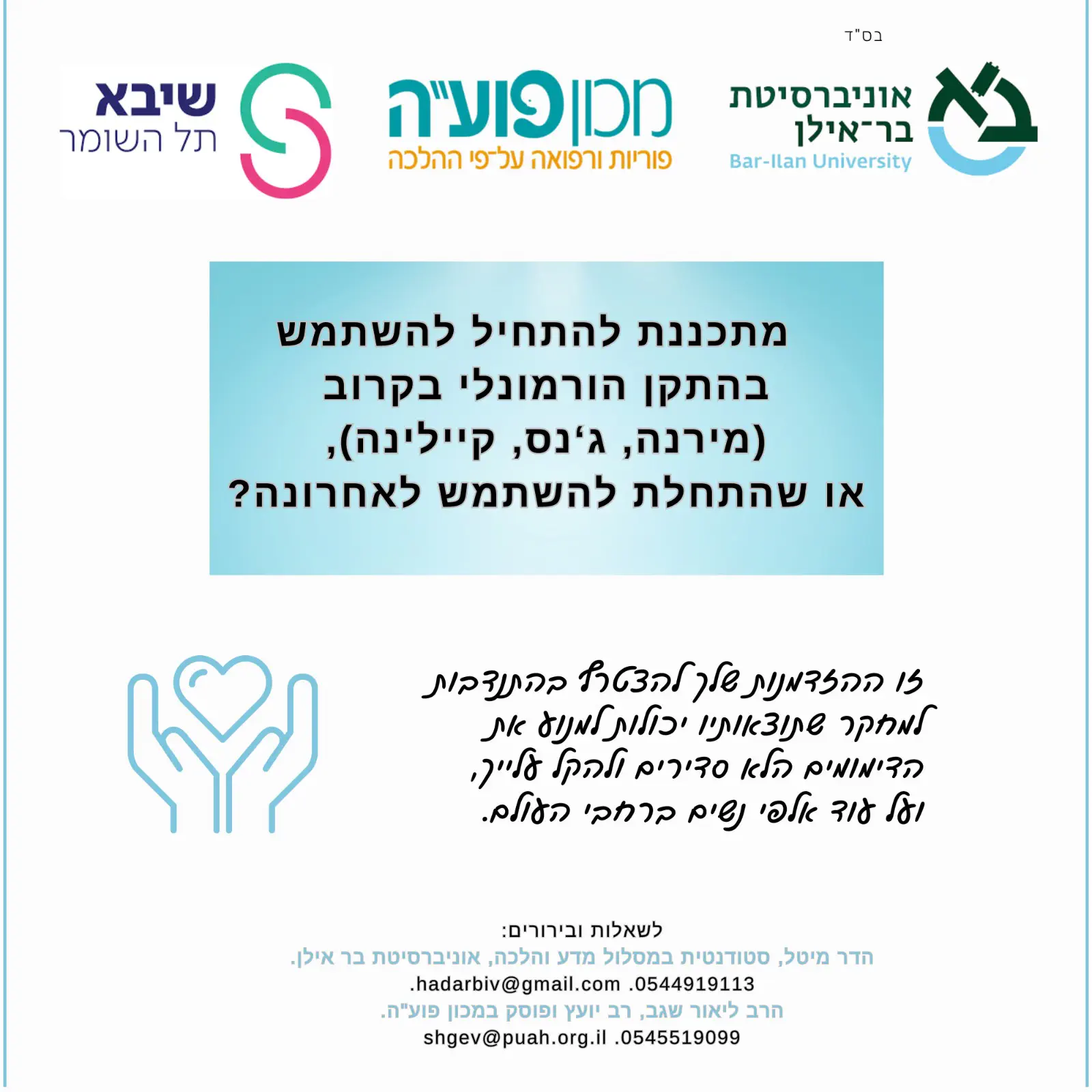 בס"ד

אוניברסיטת
בר־אילן
Bar-Ilan University

מכון פוע"ה
פוריות ורפואה על־פי ההלכה

שיבא
תל השומר

מתכננת להתחיל להשתמש בהתקן הורמונלי בקרוב (מירנה, ג'נס, קיילינה), או שהתחלת להשתמש לאחרונה?

זו ההזדמנות שלך להצטרף בהתנדבות למחקר שתוצאותיו יכולות למנוע את הדימומים הלא סדירים ולהקל עלייך, ועל עוד אלפי נשים ברחבי העולם.

לשאלות ובירורים:
הדר מיטל, סטודנטית במסלול מדע והלכה, אוניברסיטת בר אילן.
.hadarbiv@gmail.com .0544919113
הרב ליאור שגב, רב יועץ ופוסק במכון פוע"ה.
shgev@puah.org.il .0545519099